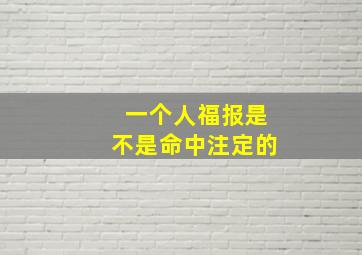 一个人福报是
不是命中注定的